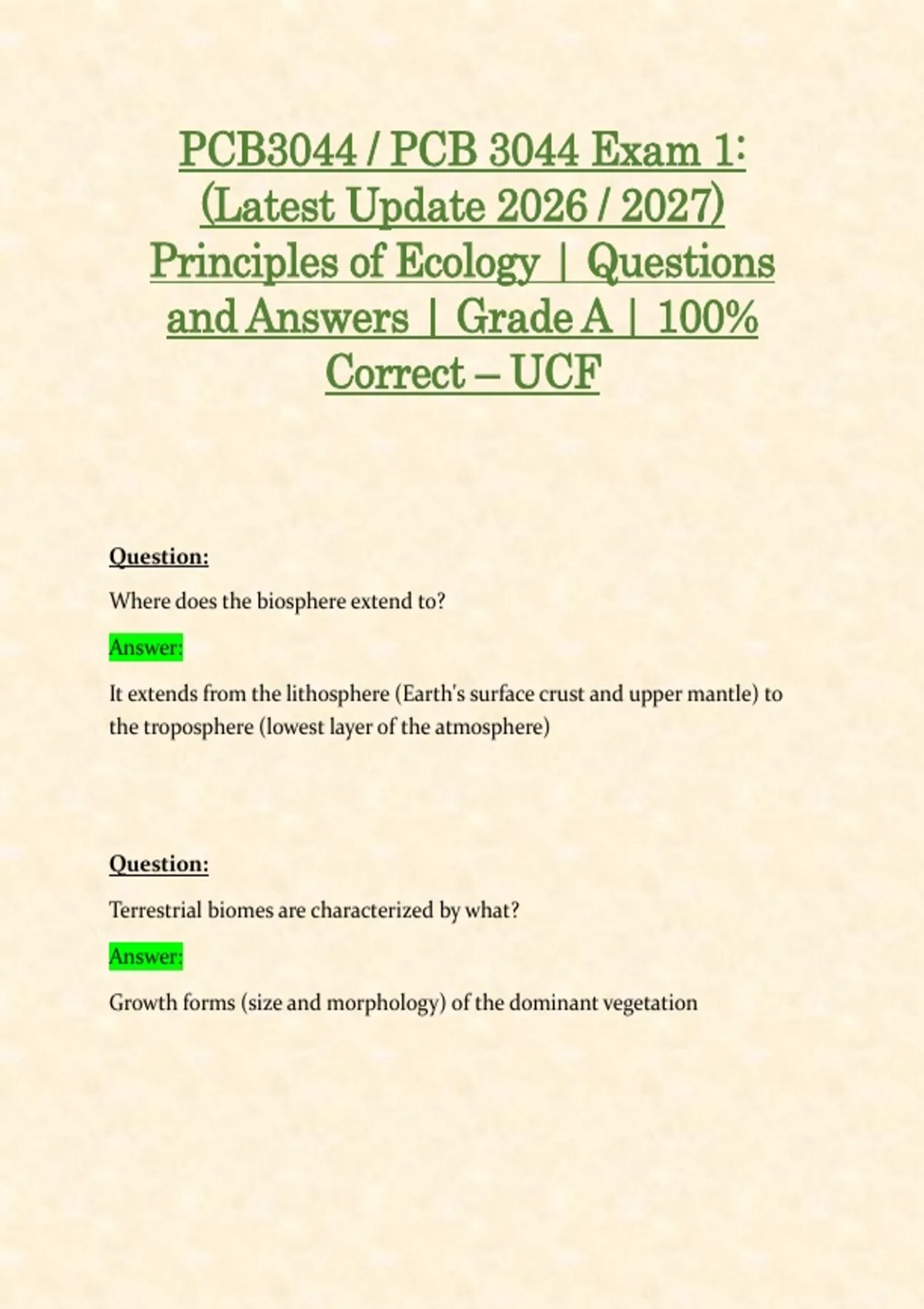 PCB3044 / PCB 3044 Exam 1: (Latest Update 2026 / 2027) Principles of Ecology | Questions and Answers | Grade A | 100% Correct – UCF

Question:

Where does the biosphere extend to?

Answer:

It extends from the lithosphere (Earth's surface crust and upper mantle) to the troposphere (lowest layer of the atmosphere)

Question:

Terrestrial biomes are characterized by what?

Answer:

Growth forms (size and morphology) of the dominant vegetation